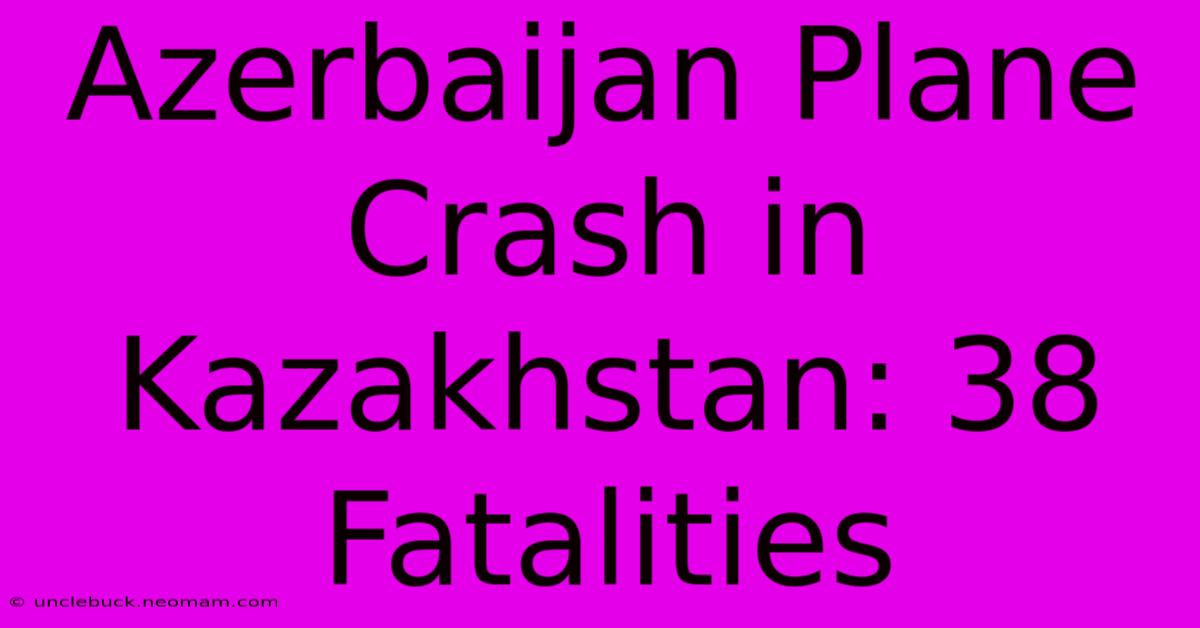 Azerbaijan Plane Crash in Kazakhstan: 38 Fatalities

© unclebuck.neomam.com